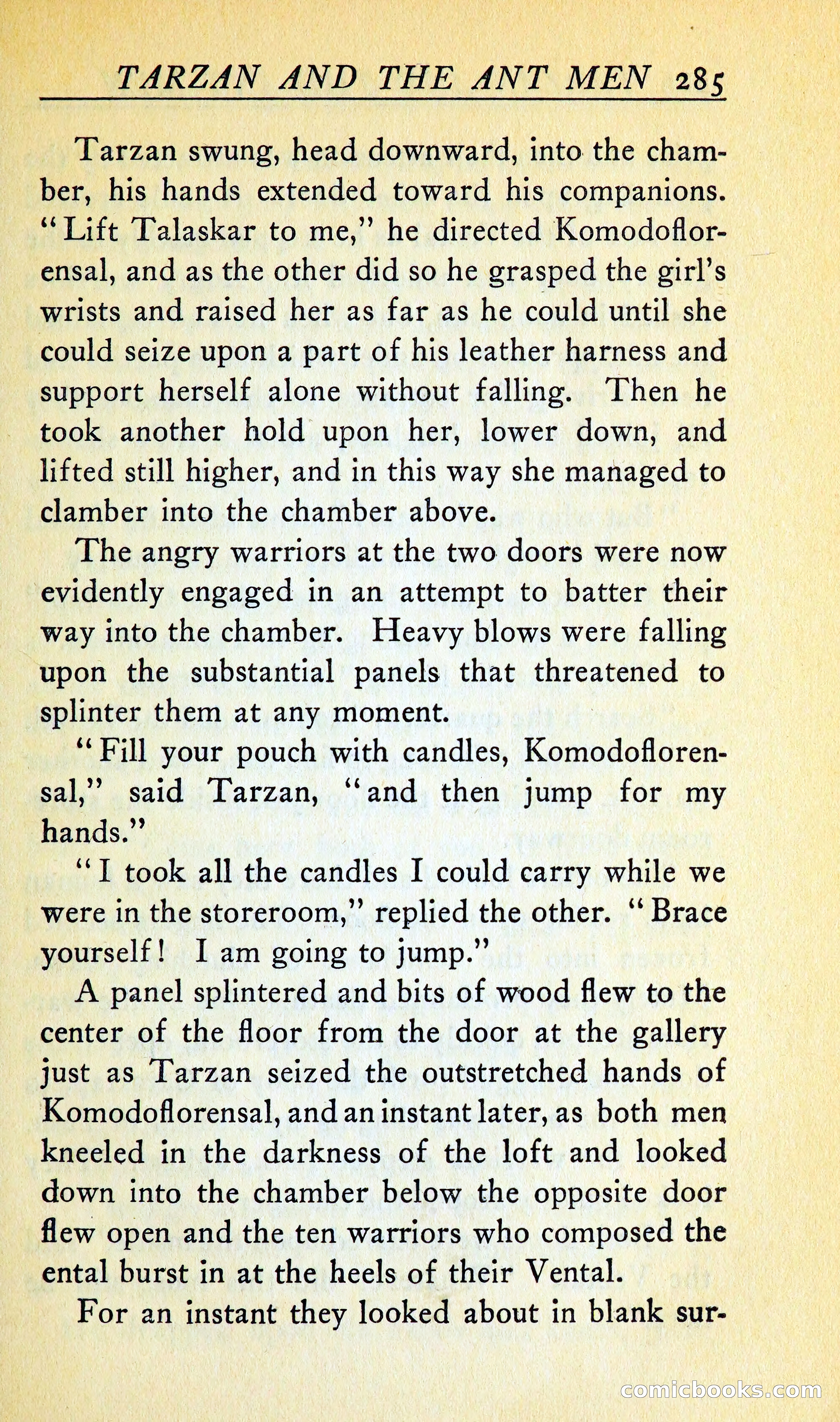 TARZAN AND THE ANT MEN 285

Tarzan swung, head downward, into the chamber, his hands extended toward his companions. "Lift Talaskar to me," he directed Komodoflorensal, and as the other did so he grasped the girl's wrists and raised her as far as he could until she could seize upon a part of his leather harness and support herself alone without falling. Then he took another hold upon her, lower down, and lifted still higher, and in this way she managed to clamber into the chamber above.

The angry warriors at the two doors were now evidently engaged in an attempt to batter their way into the chamber. Heavy blows were falling upon the substantial panels that threatened to splinter them at any moment.

"Fill your pouch with candles, Komodoflorensal," said Tarzan, "and then jump for my hands."

"I took all the candles I could carry while we were in the storeroom," replied the other. "Brace yourself! I am going to jump."

A panel splintered and bits of wood flew to the center of the floor from the door at the gallery just as Tarzan seized the outstretched hands of Komodoflorensal, and an instant later, as both men kneeled in the darkness of the loft and looked down into the chamber below the opposite door flew open and the ten warriors who composed the ental burst in at the heels of their Vental.

For an instant they looked about in blank sur-

comicbooks.com